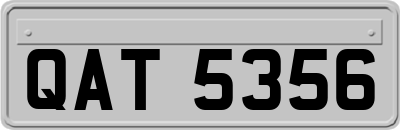 QAT 5356